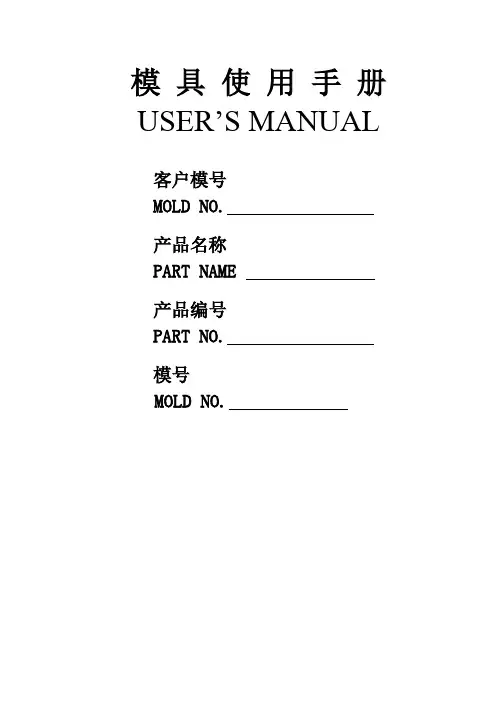 模 具 使 用 手 册
USER'S MANUAL

客户模号
MOLD NO.________________

产品名称
PART NAME ______________

产品编号
PART NO.________________

模号
MOLD NO._____________